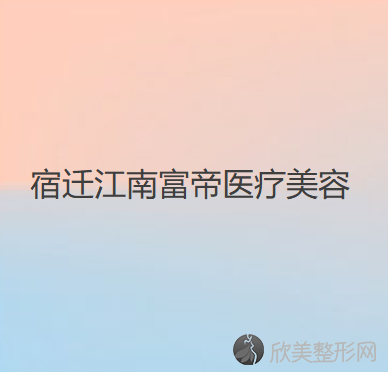 宿迁江南富帝医疗美容

欣美整形网